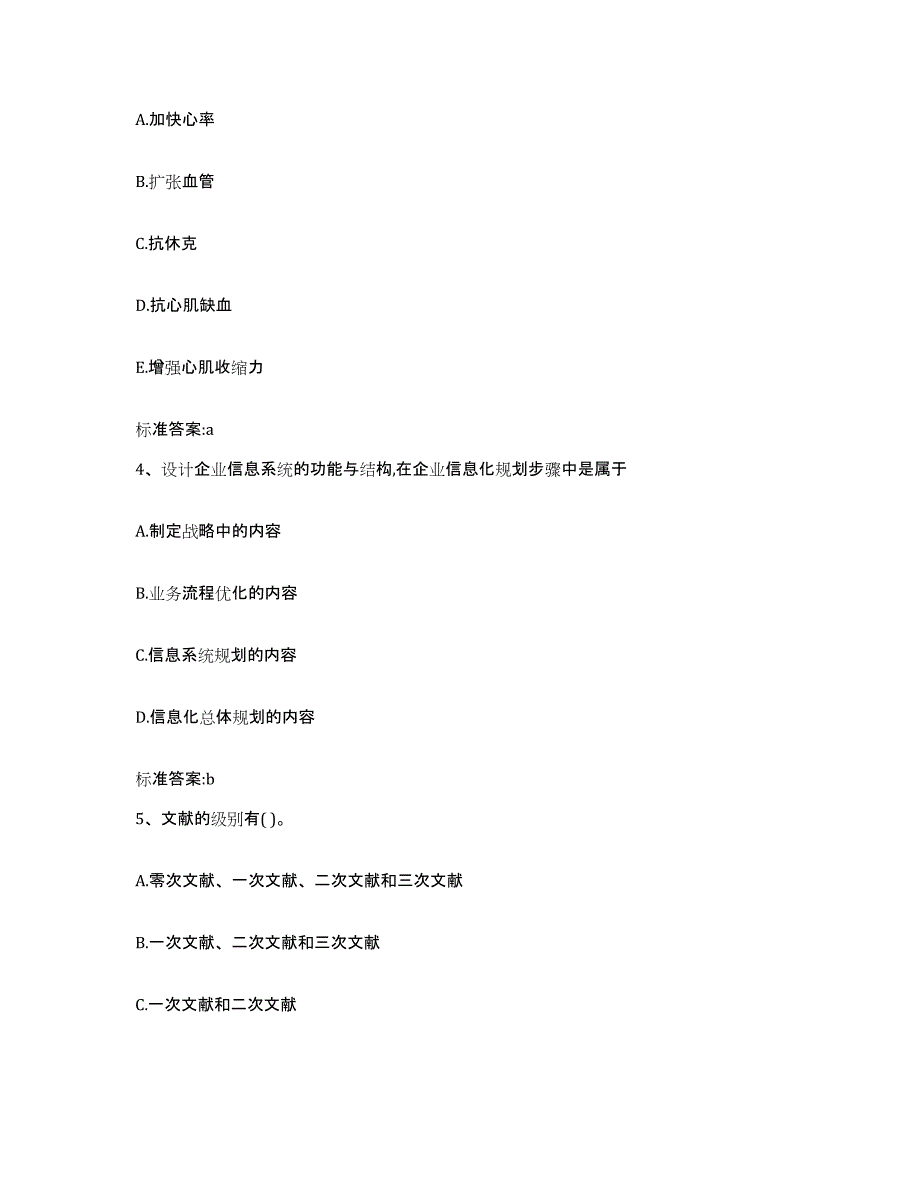 A.加快心率

B.扩张血管

C.抗休克

D.抗心肌缺血

E.增强心肌收缩力

标准答案:a

4、设计企业信息系统的功能与结构,在企业信息化规划步骤中是属于

A.制定战略中的内容

B.业务流程优化的内容

C.信息系统规划的内容

D.信息化总体规划的内容

标准答案:b

5、文献的级别有( )。

A.零次文献、一次文献、二次文献和三次文献

B.一次文献、二次文献和三次文献

C.一次文献和二次文献